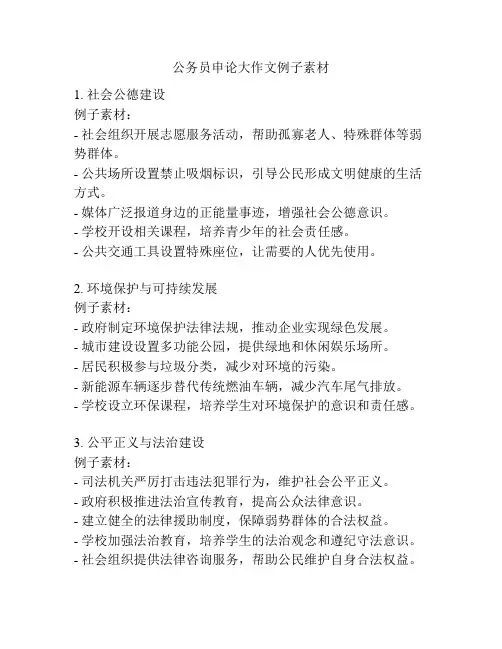 公务员申论大作文例子素材

1. 社会公德建设
例子素材：
- 社会组织开展志愿服务活动，帮助孤寡老人、特殊群体等弱势群体。
- 公共场所设置禁止吸烟标识，引导公民形成文明健康的生活方式。
- 媒体广泛报道身边的正能量事迹，增强社会公德意识。
- 学校开设相关课程，培养青少年的社会责任感。
- 公共交通工具设置特殊座位，让需要的人优先使用。

2. 环境保护与可持续发展
例子素材：
- 政府制定环境保护法律法规，推动企业实现绿色发展。
- 城市建设设置多功能公园，提供绿地和休闲娱乐场所。
- 居民积极参与垃圾分类，减少对环境的污染。
- 新能源车辆逐步替代传统燃油车辆，减少汽车尾气排放。
- 学校设立环保课程，培养学生对环境保护的意识和责任感。

3. 公平正义与法治建设
例子素材：
- 司法机关严厉打击违法犯罪行为，维护社会公平正义。
- 政府积极推进法治宣传教育，提高公众法律意识。
- 建立健全的法律援助制度，保障弱势群体的合法权益。
- 学校加强法治教育，培养学生的法治观念和遵纪守法意识。
- 社会组织提供法律咨询服务，帮助公民维护自身合法权益。